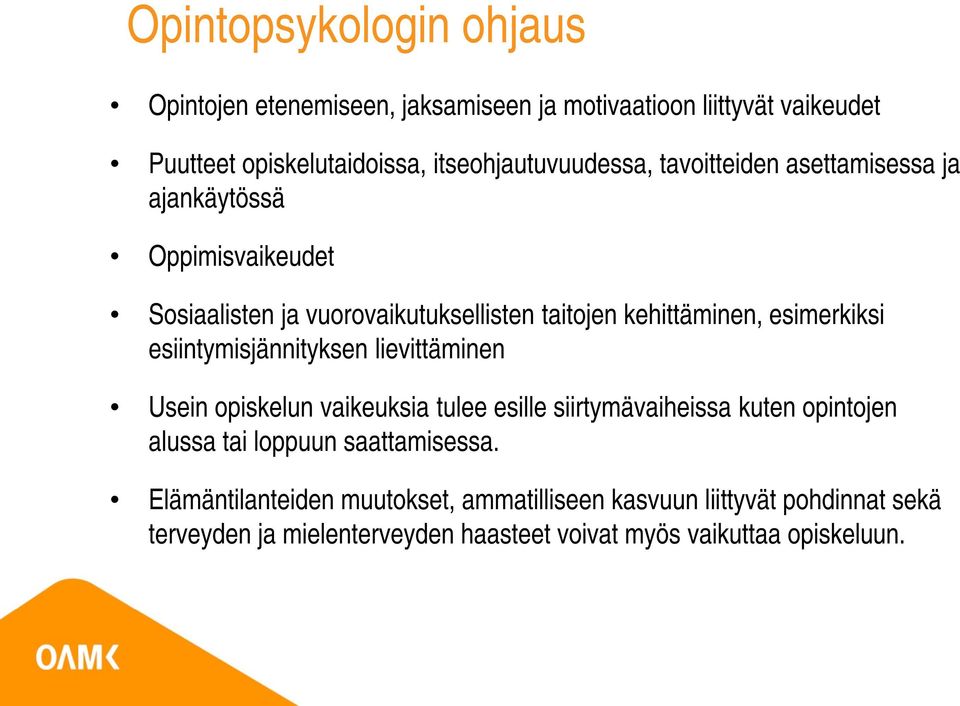 Opintopsykologin ohjaus

• Opintojen etenemiseen, jaksamiseen ja motivaatioon liittyvät vaikeudet

• Puutteet opiskelutaidoissa, itseohjautuvuudessa, tavoitteiden asettamisessa ja ajankäytössä

• Oppimisvaikeudet

• Sosiaalisten ja vuorovaikutuksellisten taitojen kehittäminen, esimerkiksi esiintymisjännityksen lievittäminen

• Usein opiskelun vaikeuksia tulee esille siirtymävaiheissa kuten opintojen alussa tai loppuun saattamisessa.

• Elämäntilanteiden muutokset, ammatilliseen kasvuun liittyvät pohdinnat sekä terveyden ja mielenterveyden haasteet voivat myös vaikuttaa opiskeluun.

OAMK